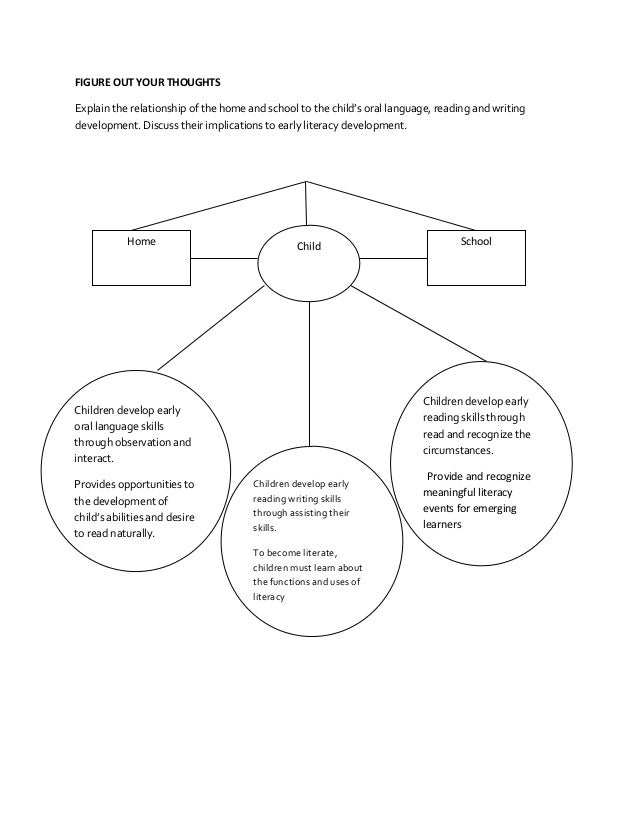 FIGURE OUT YOUR THOUGHTS

Explain the relationship of the home and school to the child's oral language, reading and writing development. Discuss their implications to early literacy development.

Home

Child

School

Children develop early oral language skills through observation and interact.

Provides opportunities to the development of child's abilities and desire to read naturally.

Children develop early reading writing skills through assisting their skills.

To become literate, children must learn about the functions and uses of literacy

Children develop early reading skills through read and recognize the circumstances.

Provide and recognize meaningful literacy events for emerging learners